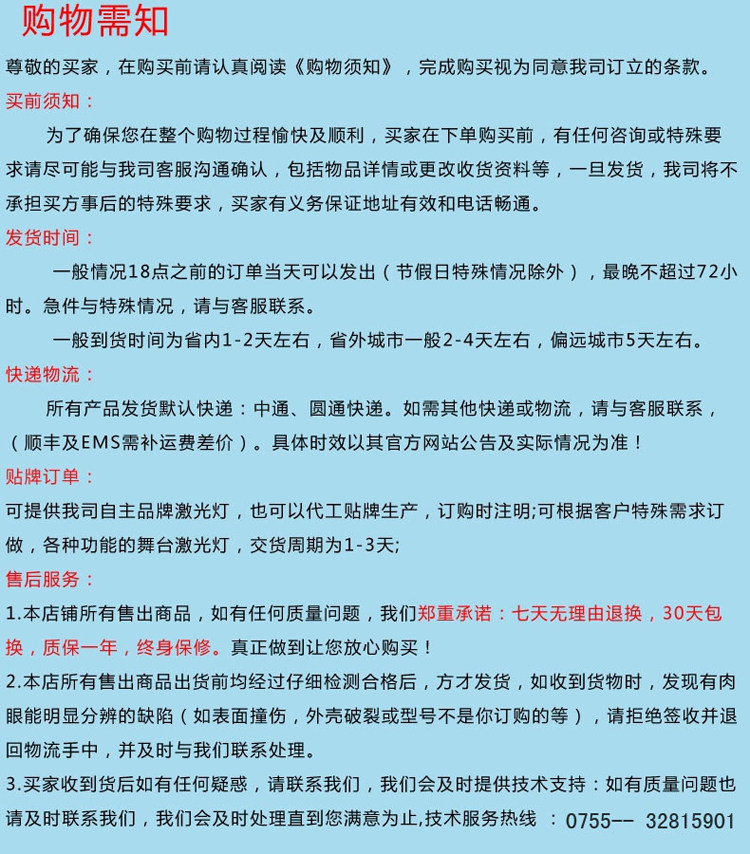 购物需知

尊敬的买家，在购买前请认真阅读《购物须知》，完成购买视为同意我司订立的条款。

买前须知：

为了确保您在整个购物过程愉快及顺利，买家在下单购买前，有任何咨询或特殊要求请尽可能与我司客服沟通确认，包括物品详情或更改收货资料等，一旦发货，我司将不承担买方事后的特殊要求，买家有义务保证地址有效和电话畅通。

发货时间：

一般情况18点之前的订单当天可以发出（节假日特殊情况除外），最晚不超过72小时。急件与特殊情况，请与客服联系。

一般到货时间为省内1-2天左右，省外城市一般2-4天左右，偏远城市5天左右。

快递物流：

所有产品发货默认快递：中通、圆通快递。如需其他快递或物流，请与客服联系，（顺丰及EMS需补运费差价）。具体时效以其官方网站公告及实际情况为准！

贴牌订单：

可提供我司自主品牌激光灯，也可以代工贴牌生产，订购时注明;可根据客户特殊需求订做，各种功能的舞台激光灯，交货周期为1-3天;

售后服务：

1.本店铺所有售出商品，如有任何质量问题，我们郑重承诺：七天无理由退换，30天包换，质保一年，终身保修。真正做到让您放心购买！

2.本店所有售出商品出货前均经过仔细检测合格后，方才发货，如收到货物时，发现有肉眼能明显分辨的缺陷（如表面撞伤，外壳破裂或型号不是你订购的等），请拒绝签收并退回物流手中，并及时与我们联系处理。

3.买家收到货后如有任何疑惑，请联系我们，我们会及时提供技术支持：如有质量问题也请及时联系我们，我们会及时处理直到您满意为止,技术服务热线 ：0755-- 32815901